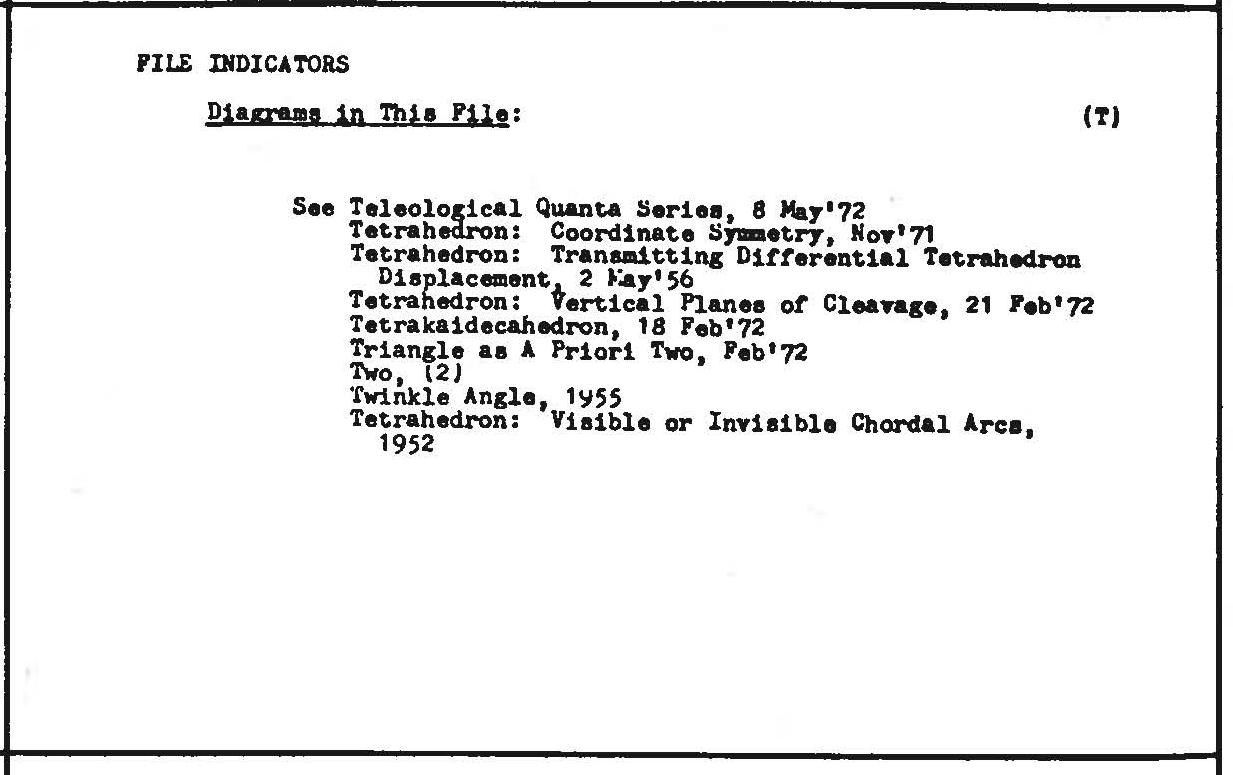 FILE INDICATORS

Diagrams in This File: (T)

See Teleological Quanta Series, 8 May'72
Tetrahedron: Coordinate Symmetry, Nov'71
Tetrahedron: Transmitting Differential Tetrahedron Displacement, 2 May'56
Tetrahedron: Vertical Planes of Cleavage, 21 Feb'72
Tetrakaidecahedron, 18 Feb'72
Triangle as A Priori Two, Feb'72
Two, (2)
Twinkle Angle, 1955
Tetrahedron: Visible or Invisible Chordal Arcs, 1952